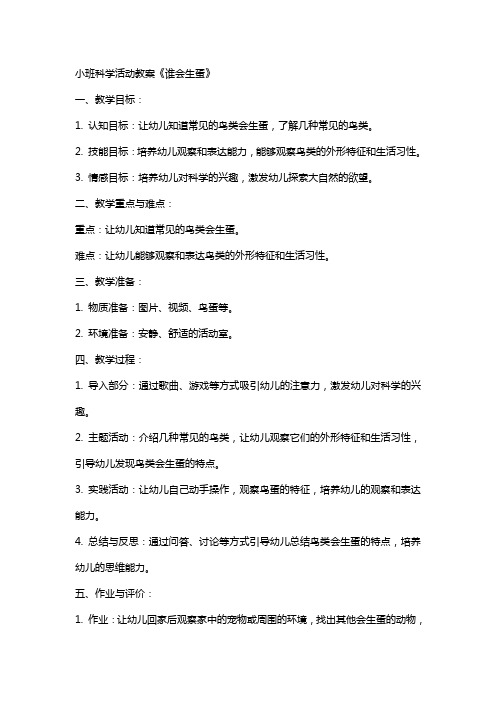 小班科学活动教案《谁会生蛋》

一、教学目标：

1. 认知目标：让幼儿知道常见的鸟类会生蛋，了解几种常见的鸟类。

2. 技能目标：培养幼儿观察和表达能力，能够观察鸟类的外形特征和生活习性。

3. 情感目标：培养幼儿对科学的兴趣，激发幼儿探索大自然的欲望。

二、教学重点与难点：

重点：让幼儿知道常见的鸟类会生蛋。

难点：让幼儿能够观察和表达鸟类的外形特征和生活习性。

三、教学准备：

1. 物质准备：图片、视频、鸟蛋等。

2. 环境准备：安静、舒适的活动室。

四、教学过程：

1. 导入部分：通过歌曲、游戏等方式吸引幼儿的注意力，激发幼儿对科学的兴趣。

2. 主题活动：介绍几种常见的鸟类，让幼儿观察它们的外形特征和生活习性，引导幼儿发现鸟类会生蛋的特点。

3. 实践活动：让幼儿自己动手操作，观察鸟蛋的特征，培养幼儿的观察和表达能力。

4. 总结与反思：通过问答、讨论等方式引导幼儿总结鸟类会生蛋的特点，培养幼儿的思维能力。

五、作业与评价：

1. 作业：让幼儿回家后观察家中的宠物或周围的环境，找出其他会生蛋的动物，